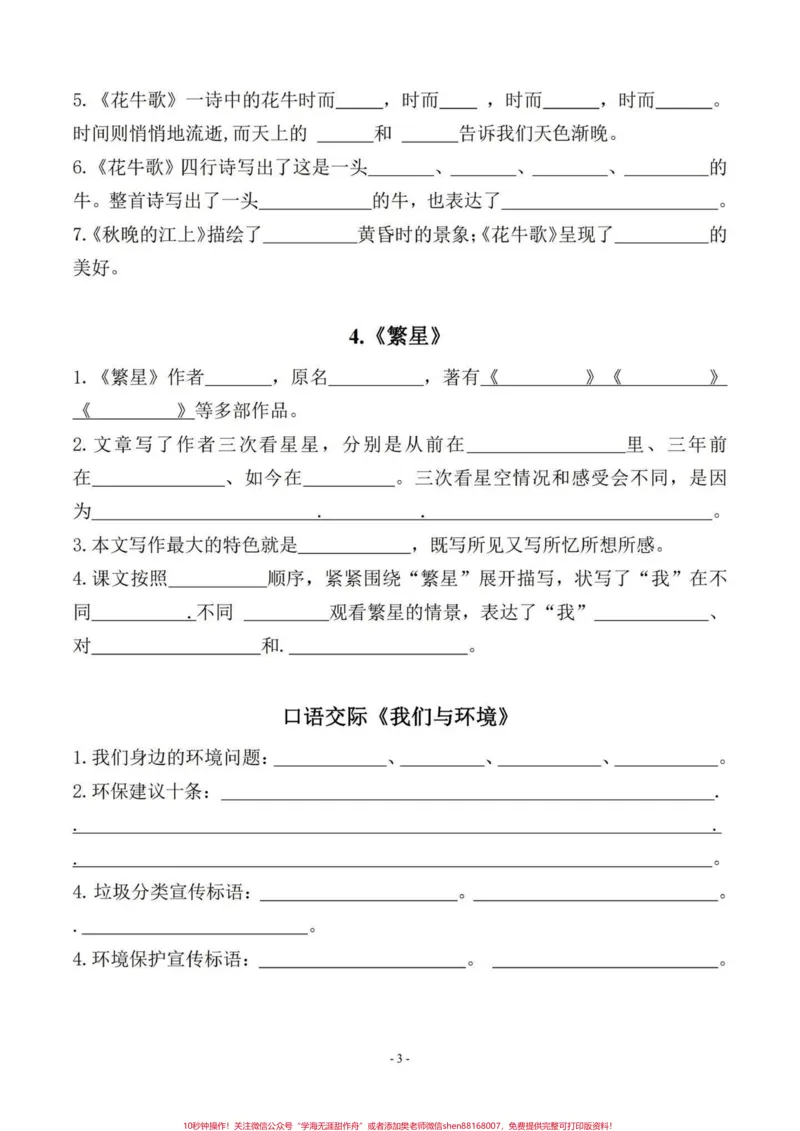 5.《花牛歌》一诗中的花牛时而____，时而____，时而____，时而____。时间则悄悄地流逝,而天上的____和____告诉我们天色渐晚。

6.《花牛歌》四行诗写出了这是一头____、____、____、____的牛。整首诗写出了一头____的牛，也表达了____。

7.《秋晚的江上》描绘了____黄昏时的景象;《花牛歌》呈现了____的美好。

4.《繁星》

1.《繁星》作者____，原名____，著有《____》《____》《____》等多部作品。

2.文章写了作者三次看星星，分别是从前在____里、三年前在____、如今在____。三次看星空情况和感受会不同，是因为____．____．____。

3.本文写作最大的特色就是____，既写所见又写所忆所想所感。

4.课文按照____顺序，紧紧围绕“繁星”展开描写，状写了“我”在不同____.不同____观看繁星的情景，表达了“我”____、对____和.____。

口语交际《我们与环境》

1.我们身边的环境问题：____、____、____、____。

2.环保建议十条：____.
.____.
.____。

4.垃圾分类宣传标语：____。____。
.____。

4.环境保护宣传标语：____。____。

- 3 -

10秒钟操作！关注微信公众号“学海无涯甜作舟”或者添加樊老师微信shen88168007，免费提供完整可打印版资料！